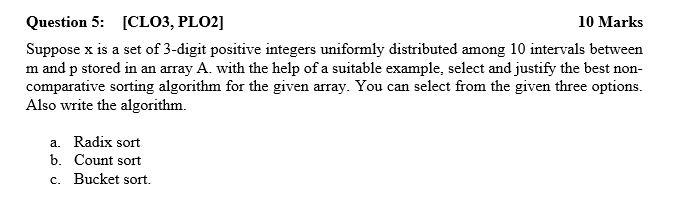 Question 5: [CLO3, PLO2] 10 Marks

Suppose x is a set of 3-digit positive integers uniformly distributed among 10 intervals between m and p stored in an array A. with the help of a suitable example, select and justify the best non-comparative sorting algorithm for the given array. You can select from the given three options. Also write the algorithm.

a. Radix sort
b. Count sort
c. Bucket sort.